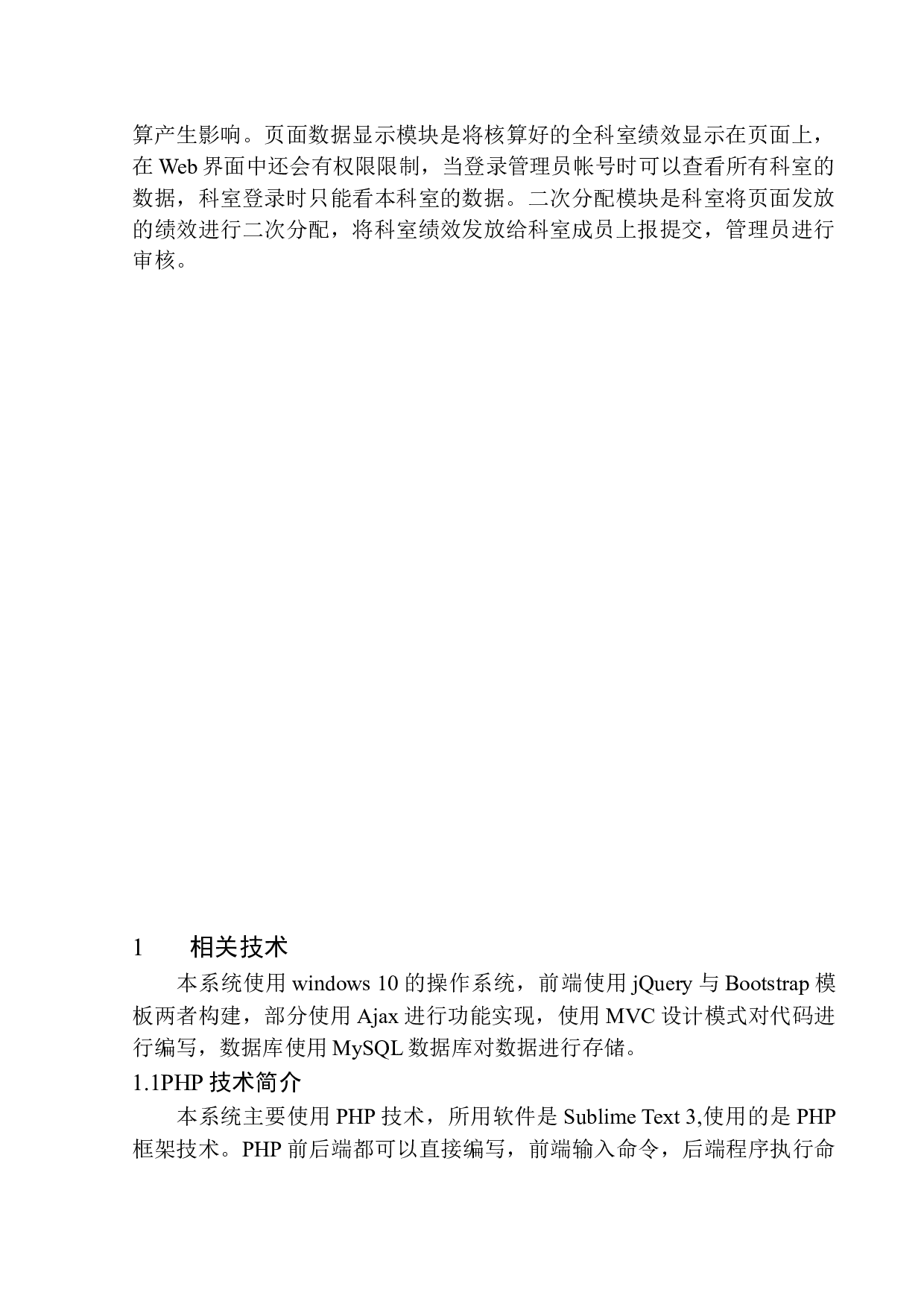 算产生影响。页面数据显示模块是将核算好的全科室绩效显示在页面上，在 Web 界面中还会有权限限制，当登录管理员帐号时可以查看所有科室的数据，科室登录时只能看本科室的数据。二次分配模块是科室将页面发放的绩效进行二次分配，将科室绩效发放给科室成员上报提交，管理员进行审核。

1　相关技术

本系统使用 windows 10 的操作系统，前端使用 jQuery 与 Bootstrap 模板两者构建，部分使用 Ajax 进行功能实现，使用 MVC 设计模式对代码进行编写，数据库使用 MySQL 数据库对数据进行存储。

1.1PHP 技术简介

本系统主要使用 PHP 技术，所用软件是 Sublime Text 3,使用的是 PHP 框架技术。PHP 前后端都可以直接编写，前端输入命令，后端程序执行命